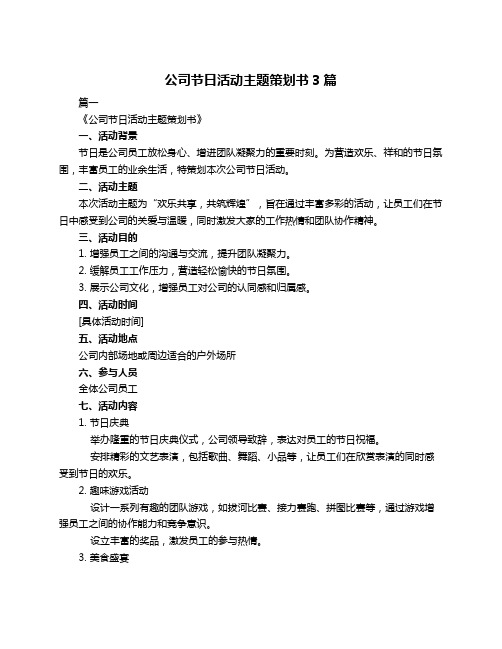 公司节日活动主题策划书 3 篇

篇一

《公司节日活动主题策划书》

一、活动背景

节日是公司员工放松身心、增进团队凝聚力的重要时刻。为营造欢乐、祥和的节日氛围，丰富员工的业余生活，特策划本次公司节日活动。

二、活动主题

本次活动主题为“欢乐共享，共筑辉煌”，旨在通过丰富多彩的活动，让员工们在节日中感受到公司的关爱与温暖，同时激发大家的工作热情和团队协作精神。

三、活动目的

1. 增强员工之间的沟通与交流，提升团队凝聚力。

2. 缓解员工工作压力，营造轻松愉快的节日氛围。

3. 展示公司文化，增强员工对公司的认同感和归属感。

四、活动时间

[具体活动时间]

五、活动地点

公司内部场地或周边适合的户外场所

六、参与人员

全体公司员工

七、活动内容

1. 节日庆典

举办隆重的节日庆典仪式，公司领导致辞，表达对员工的节日祝福。

安排精彩的文艺表演，包括歌曲、舞蹈、小品等，让员工们在欣赏表演的同时感受到节日的欢乐。

2. 趣味游戏活动

设计一系列有趣的团队游戏，如拔河比赛、接力赛跑、拼图比赛等，通过游戏增强员工之间的协作能力和竞争意识。

设立丰富的奖品，激发员工的参与热情。

3. 美食盛宴